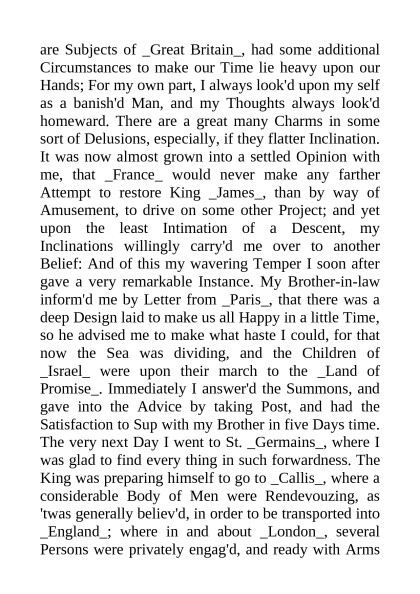 are Subjects of _Great Britain_, had some additional Circumstances to make our Time lie heavy upon our Hands; For my own part, I always look'd upon my self as a banish'd Man, and my Thoughts always look'd homeward. There are a great many Charms in some sort of Delusions, especially, if they flatter Inclination. It was now almost grown into a settled Opinion with me, that _France_ would never make any farther Attempt to restore King _James_, than by way of Amusement, to drive on some other Project; and yet upon the least Intimation of a Descent, my Inclinations willingly carry'd me over to another Belief: And of this my wavering Temper I soon after gave a very remarkable Instance. My Brother-in-law inform'd me by Letter from _Paris_, that there was a deep Design laid to make us all Happy in a little Time, so he advised me to make what haste I could, for that now the Sea was dividing, and the Children of _Israel_ were upon their march to the _Land of Promise_. Immediately I answer'd the Summons, and gave into the Advice by taking Post, and had the Satisfaction to Sup with my Brother in five Days time. The very next Day I went to St. _Germains_, where I was glad to find every thing in such forwardness. The King was preparing himself to go to _Callis_, where a considerable Body of Men were Rendevouzing, as 'twas generally believ'd, in order to be transported into _England_; where in and about _London_, several Persons were privately engag'd, and ready with Arms